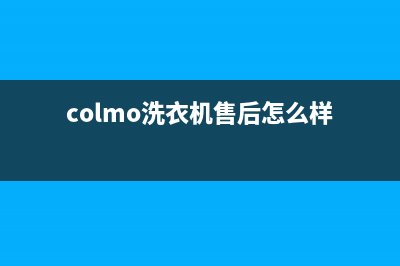 colmo洗衣机售后怎么样